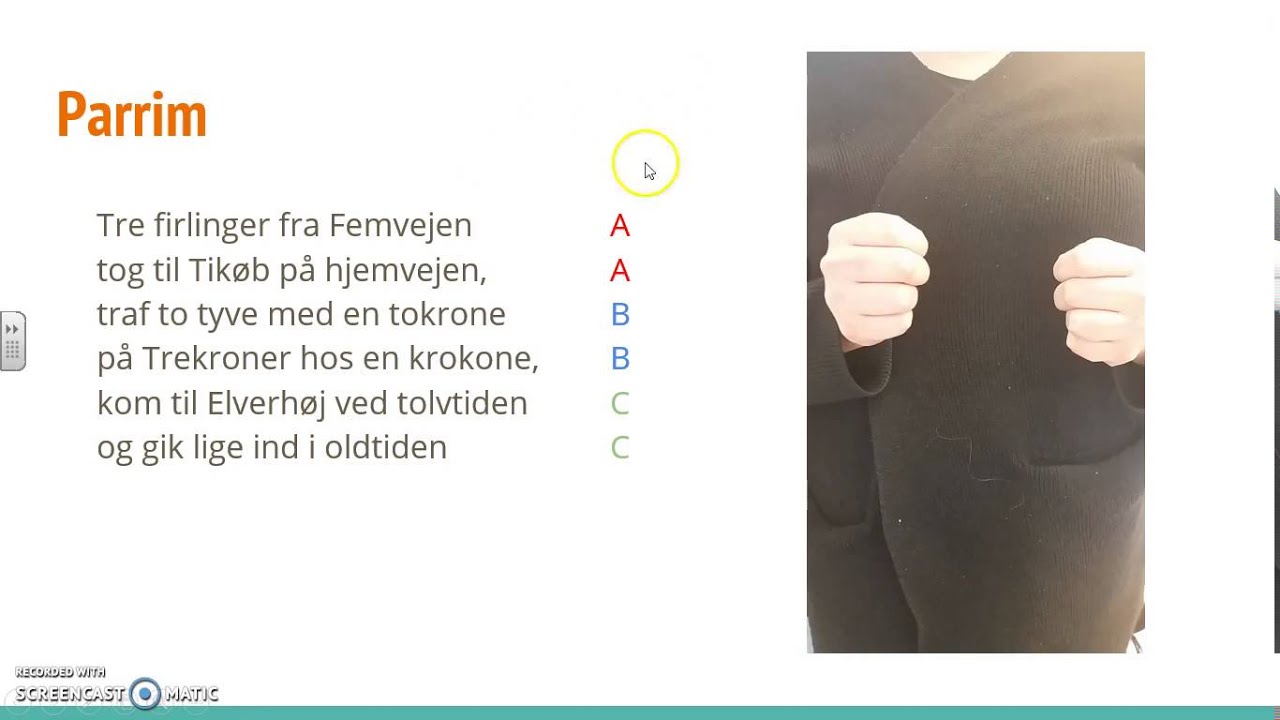 Parrim

Tre firlinger fra Femvejen A
tog til Tikøb på hjemvejen, A
traf to tyve med en tokrone B
på Trekroner hos en krokone, B
kom til Elverhøj ved tolvtiden C
og gik lige ind i oldtiden C

RECORDED WITH
SCREENCAST MATIC